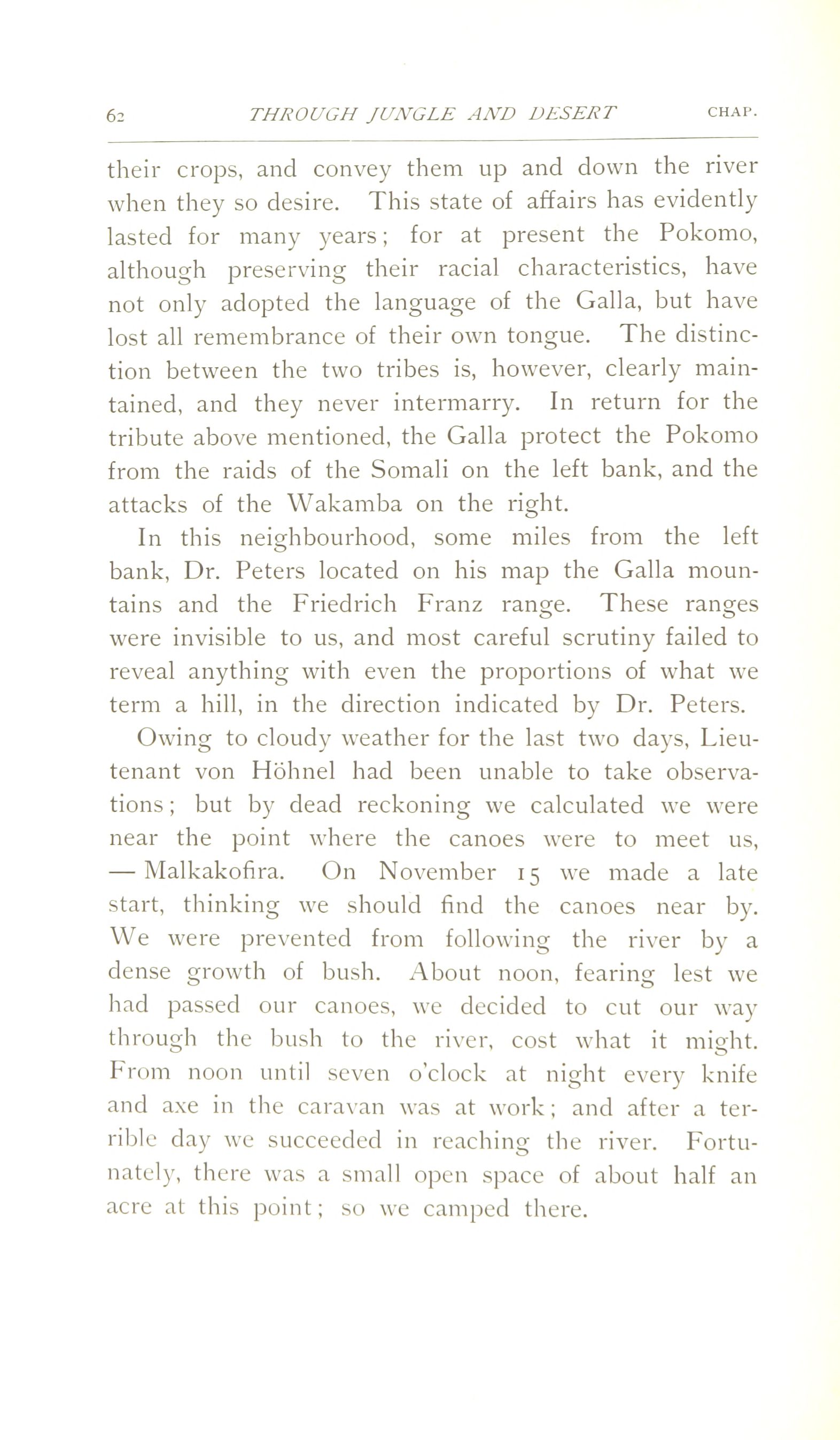 62 THROUGH JUNGLE AND DESERT CHAP.

their crops, and convey them up and down the river when they so desire. This state of affairs has evidently lasted for many years; for at present the Pokomo, although preserving their racial characteristics, have not only adopted the language of the Galla, but have lost all remembrance of their own tongue. The distinction between the two tribes is, however, clearly maintained, and they never intermarry. In return for the tribute above mentioned, the Galla protect the Pokomo from the raids of the Somali on the left bank, and the attacks of the Wakamba on the right.

In this neighbourhood, some miles from the left bank, Dr. Peters located on his map the Galla mountains and the Friedrich Franz range. These ranges were invisible to us, and most careful scrutiny failed to reveal anything with even the proportions of what we term a hill, in the direction indicated by Dr. Peters.

Owing to cloudy weather for the last two days, Lieutenant von Höhnel had been unable to take observations; but by dead reckoning we calculated we were near the point where the canoes were to meet us, — Malkakofira. On November 15 we made a late start, thinking we should find the canoes near by. We were prevented from following the river by a dense growth of bush. About noon, fearing lest we had passed our canoes, we decided to cut our way through the bush to the river, cost what it might. From noon until seven o'clock at night every knife and axe in the caravan was at work; and after a terrible day we succeeded in reaching the river. Fortunately, there was a small open space of about half an acre at this point; so we camped there.